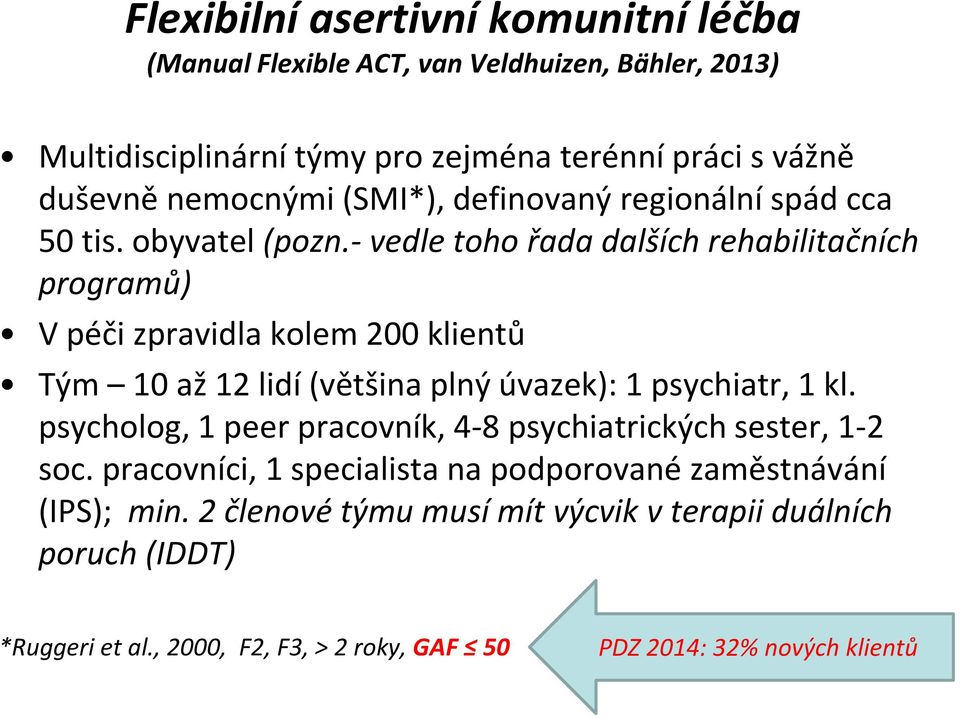 Flexibilní asertivní komunitní léčba
(Manual Flexible ACT, van Veldhuizen, Bähler, 2013)

• Multidisciplinární týmy pro zejména terénní práci s vážně duševně nemocnými (SMI*), definovaný regionální spád cca 50 tis. obyvatel (pozn.- vedle toho řada dalších rehabilitačních programů)

• V péči zpravidla kolem 200 klientů

• Tým – 10 až 12 lidí (většina plný úvazek): 1 psychiatr, 1 kl. psycholog, 1 peer pracovník, 4-8 psychiatrických sester, 1-2 soc. pracovníci, 1 specialista na podporované zaměstnávání (IPS); min. 2 členové týmu musí mít výcvik v terapii duálních poruch (IDDT)

*Ruggeri et al., 2000, F2, F3, > 2 roky, GAF ≤ 50

PDZ 2014: 32% nových klientů